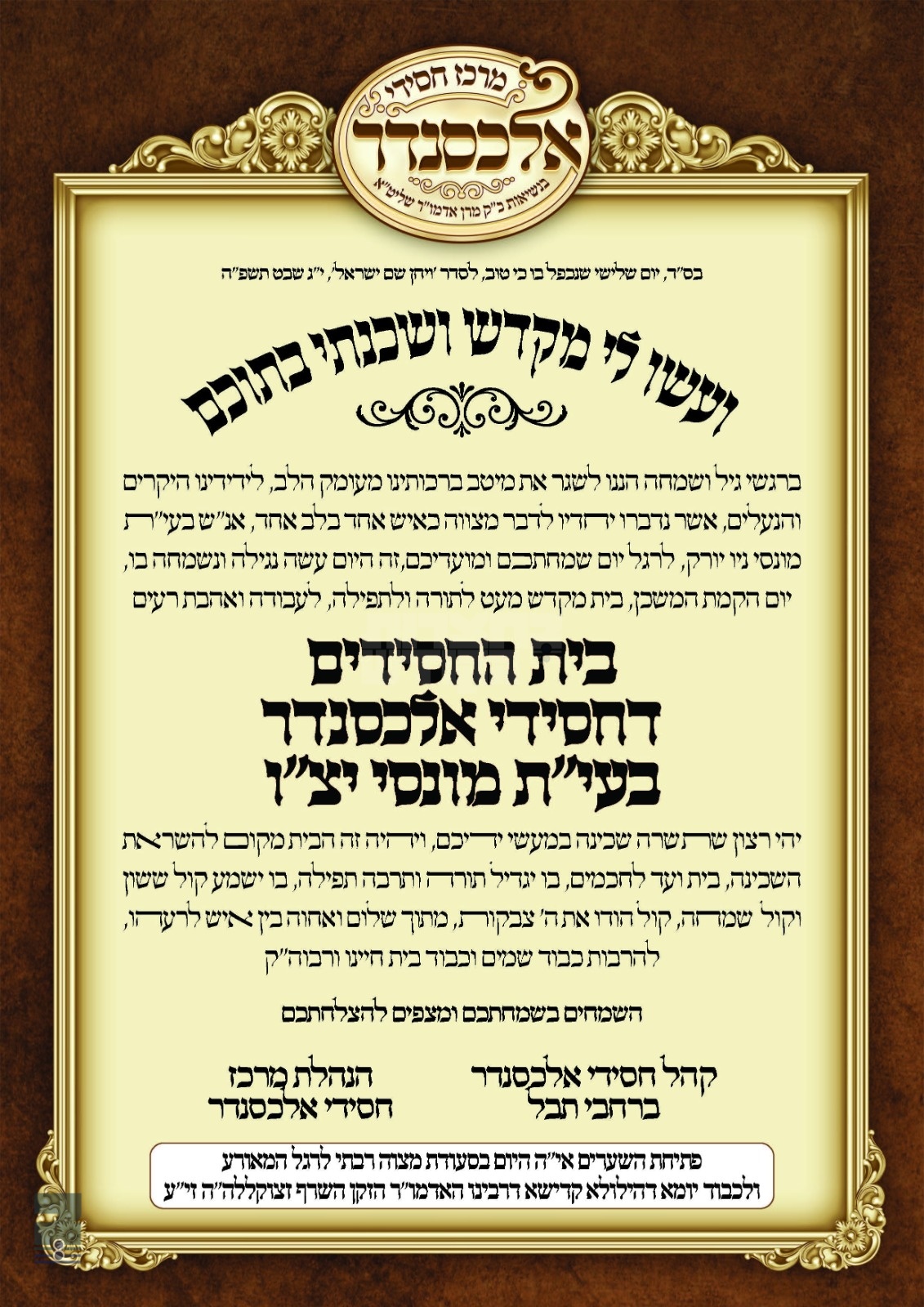 מרכז חסידי
אלכסנדר
בנשיאות כ"ק מרן אדמו"ר שליט"א

בס"ד, יום שלישי שנכפל בו כי טוב, לסדר 'ויחן שם ישראל', י"ג שבט תשפ"ה

ועשו לי מקדש ושכנתי בתוכם

ברגשי גיל ושמחה הננו לשגר את מיטב ברכותינו מעומק הלב, לידידינו היקרים והנעלים, אשר נדברו יחדיו לדבר מצווה כאיש אחד בלב אחד, אנ"ש בעי"ת מונסי ניו יורק, לרגל יום שמחתכם ומועדיכם, זה היום עשה נגילה ונשמחה בו, יום הקמת המשכן, בית מקדש מעט לתורה ולתפילה, לעבודה ואהבת רעים

בית החסידים
דחסידי אלכסנדר
בעי"ת מונסי יצ"ו

יהי רצון שתשרה שכינה במעשי ידיכם, ויהיה זה הבית מקום להשראת השכינה, בית ועד לחכמים, בו יגדיל תורה ותרבה תפילה, בו ישמע קול ששון וקול שמחה, קול הודו את ה' צבקות, מתוך שלום ואחוה בין איש לרעהו, להרבות כבוד שמים וכבוד בית חיינו ורבוה"ק

השמחים בשמחתכם ומצפים להצלחתכם

קהל חסידי אלכסנדר
ברחבי תבל

הנהלת מרכז
חסידי אלכסנדר

פתיחת השערים אי"ה היום בסעודת מצוה רבתי לרגל המאורע
ולכבוד יומא דהילולא קדישא דרבינו האדמו"ר הזקן השרף זצוקללה"ה זי"ע